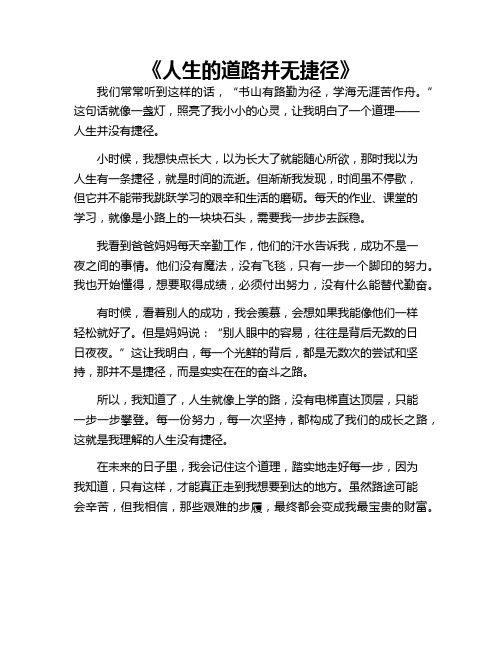 《人生的道路并无捷径》

我们常常听到这样的话，“书山有路勤为径，学海无涯苦作舟。”这句话就像一盏灯，照亮了我小小的心灵，让我明白了一个道理——人生并没有捷径。

小时候，我想快点长大，以为长大了就能随心所欲，那时我以为人生有一条捷径，就是时间的流逝。但渐渐我发现，时间虽不停歇，但它并不能带我跳跃学习的艰辛和生活的磨砺。每天的作业、课堂的学习，就像是小路上的一块块石头，需要我一步步去踩稳。

我看到爸爸妈妈每天辛勤工作，他们的汗水告诉我，成功不是一夜之间的事情。他们没有魔法，没有飞毯，只有一步一个脚印的努力。我也开始懂得，想要取得成绩，必须付出努力，没有什么能替代勤奋。

有时候，看着别人的成功，我会羡慕，会想如果我能像他们一样轻松就好了。但是妈妈说：“别人眼中的容易，往往是背后无数的日日夜夜。”这让我明白，每一个光鲜的背后，都是无数次的尝试和坚持，那并不是捷径，而是实实在在的奋斗之路。

所以，我知道了，人生就像上学的路，没有电梯直达顶层，只能一步一步攀登。每一份努力，每一次坚持，都构成了我们的成长之路，这就是我理解的人生没有捷径。

在未来的日子里，我会记住这个道理，踏实地走好每一步，因为我知道，只有这样，才能真正走到我想要到达的地方。虽然路途可能会辛苦，但我相信，那些艰难的步履，最终都会变成我最宝贵的财富。